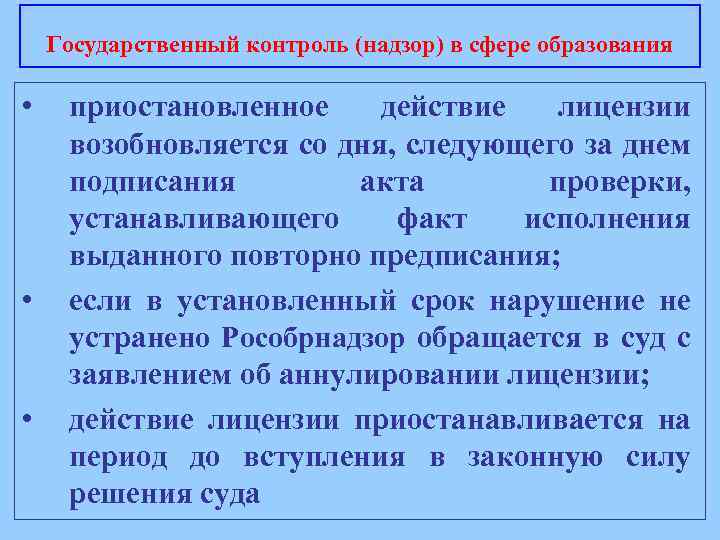 Государственный контроль (надзор) в сфере образования

• приостановленное действие лицензии возобновляется со дня, следующего за днем подписания акта проверки, устанавливающего факт исполнения выданного повторно предписания;

• если в установленный срок нарушение не устранено Рособрнадзор обращается в суд с заявлением об аннулировании лицензии;

• действие лицензии приостанавливается на период до вступления в законную силу решения суда